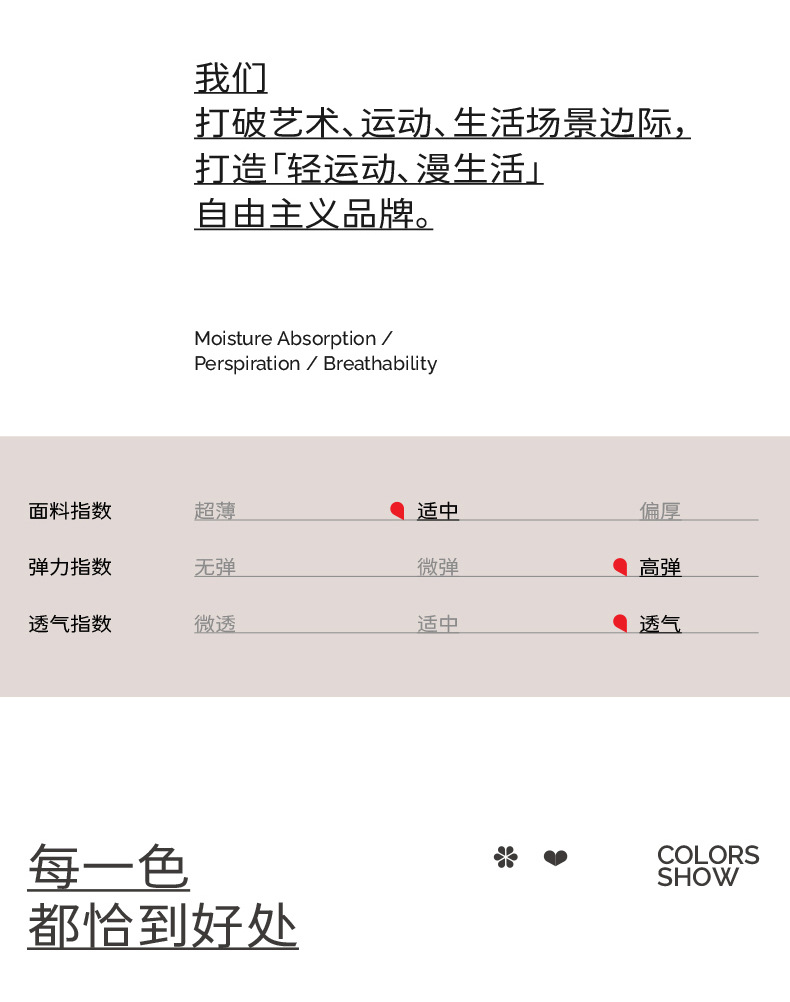 我们
打破艺术、运动、生活场景边际，
打造「轻运动、漫生活」
自由主义品牌。

Moisture Absorption /
Perspiration / Breathability

| 面料指数 | 超薄 | 适中 | 偏厚 |
|---|---|---|---|
| 弹力指数 | 无弹 | 微弹 | 高弹 |
| 透气指数 | 微透 | 适中 | 透气 |

每一色
都恰到好处

COLORS
SHOW